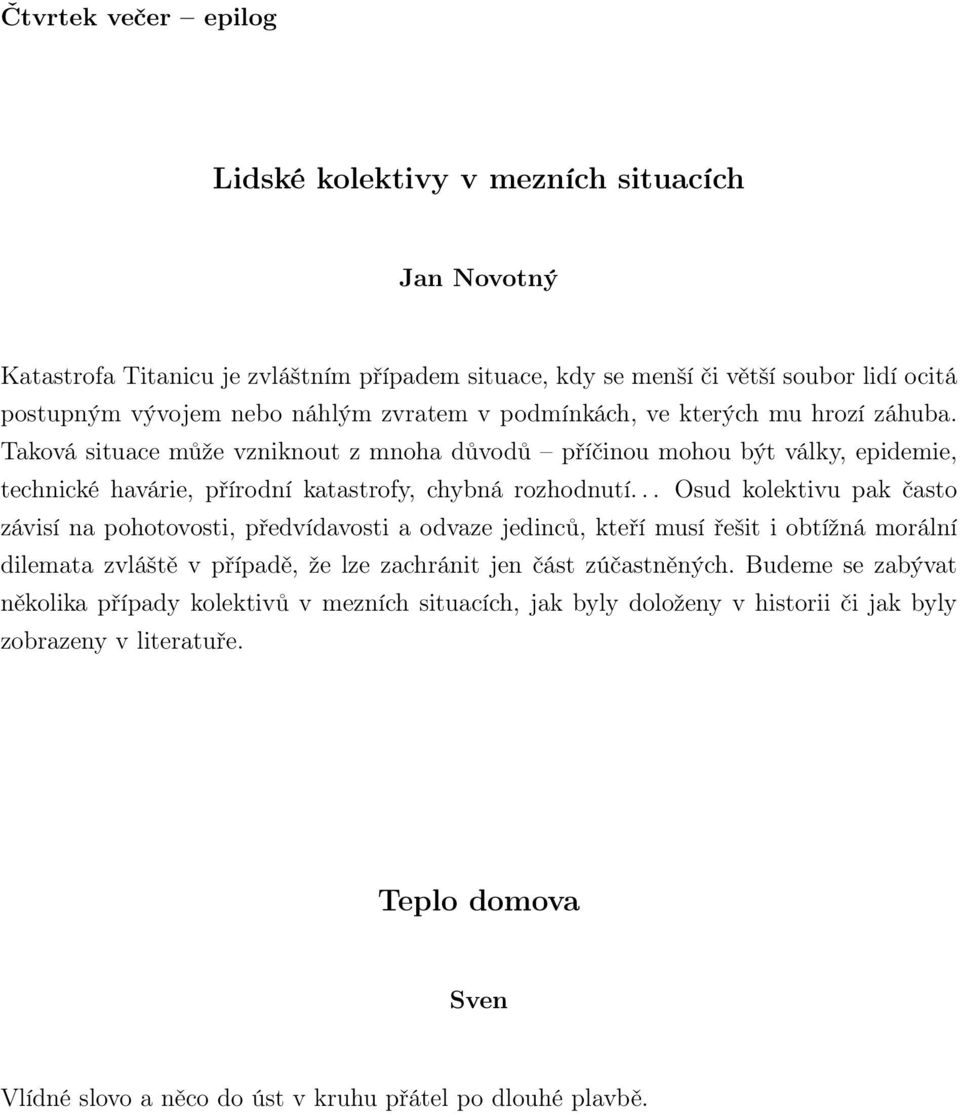 Čtvrtek večer – epilog

Lidské kolektivy v mezních situacích

Jan Novotný

Katastrofa Titanicu je zvláštním případem situace, kdy se menší či větší soubor lidí ocitá postupným vývojem nebo náhlým zvratem v podmínkách, ve kterých mu hrozí záhuba. Taková situace může vzniknout z mnoha důvodů – příčinou mohou být války, epidemie, technické havárie, přírodní katastrofy, chybná rozhodnutí... Osud kolektivu pak často závisí na pohotovosti, předvídavosti a odvaze jedinců, kteří musí řešit i obtížná morální dilemata zvláště v případě, že lze zachránit jen část zúčastněných. Budeme se zabývat několika případy kolektivů v mezních situacích, jak byly doloženy v historii či jak byly zobrazeny v literatuře.

Teplo domova

Sven

Vlídné slovo a něco do úst v kruhu přátel po dlouhé plavbě.